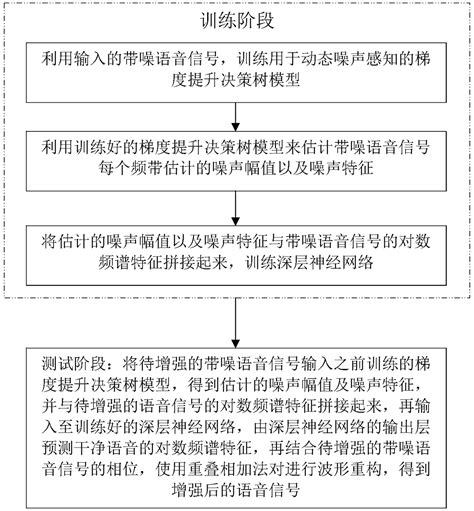 训练阶段

利用输入的带噪语音信号，训练用于动态噪声感知的梯度提升决策树模型

利用训练好的梯度提升决策树模型来估计带噪语音信号每个频带估计的噪声幅值以及噪声特征

将估计的噪声幅值以及噪声特征与带噪语音信号的对数频谱特征拼接起来，训练深层神经网络

测试阶段：将待增强的带噪语音信号输入之前训练的梯度提升决策树模型，得到估计的噪声幅值及噪声特征，并与待增强的语音信号的对数频谱特征拼接起来，再输入至训练好的深层神经网络，由深层神经网络的输出层预测干净语音的对数频谱特征，再结合待增强的带噪语音信号的相位，使用重叠相加法对进行波形重构，得到增强后的语音信号